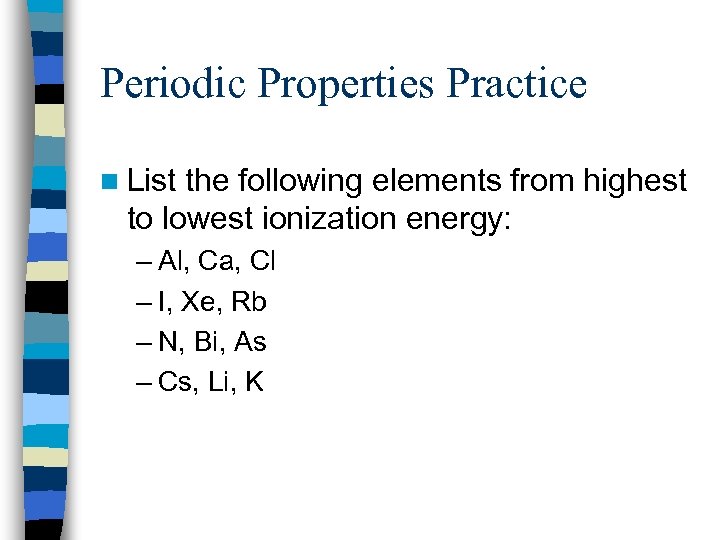 Periodic Properties Practice

List the following elements from highest to lowest ionization energy:

– Al, Ca, Cl
– I, Xe, Rb
– N, Bi, As
– Cs, Li, K